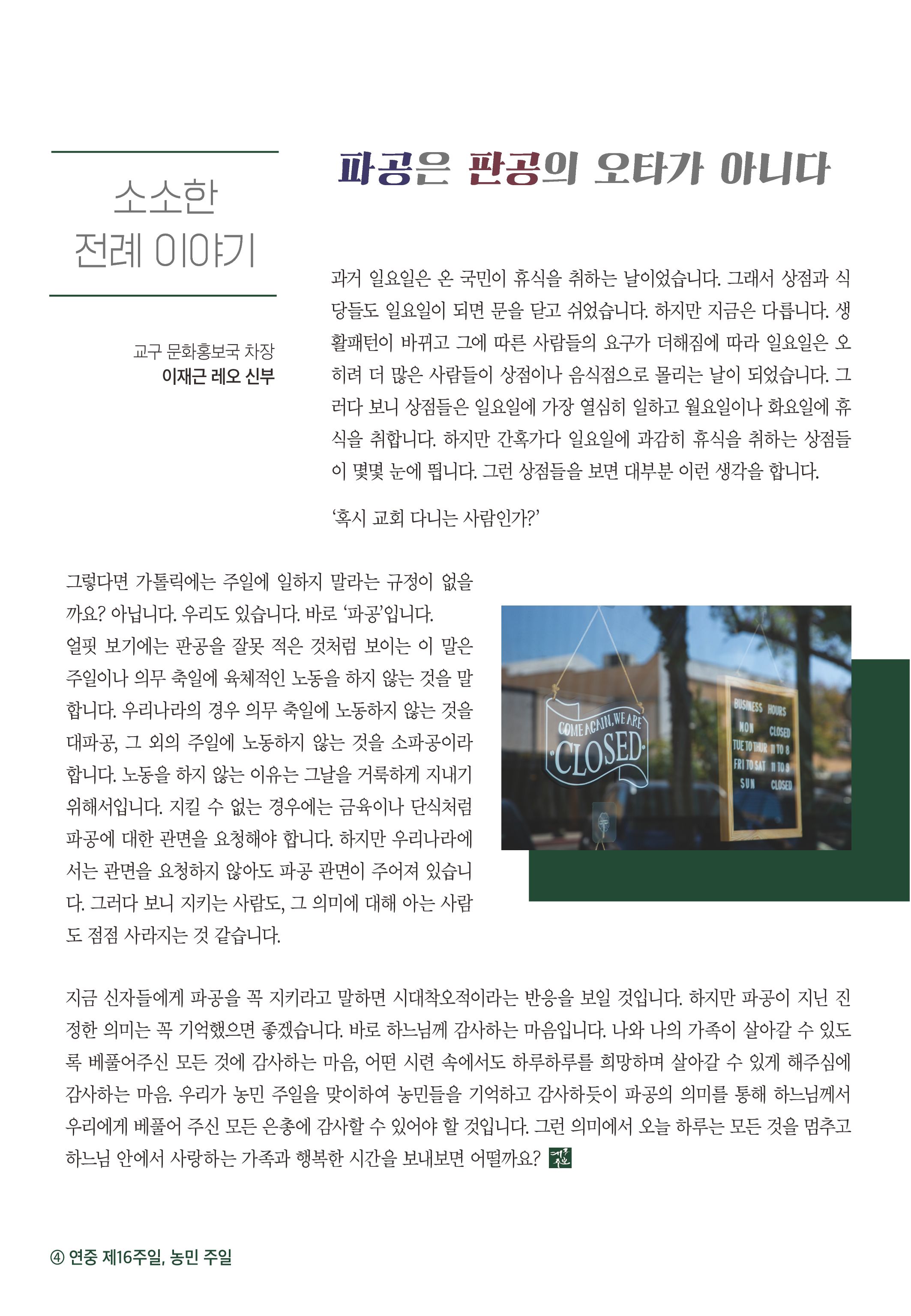 소소한
전례 이야기

교구 문화홍보국 차장
이재근 레오 신부

파공은 판공의 오타가 아니다

과거 일요일은 온 국민이 휴식을 취하는 날이었습니다. 그래서 상점과 식당들도 일요일이 되면 문을 닫고 쉬었습니다. 하지만 지금은 다릅니다. 생활패턴이 바뀌고 그에 따른 사람들의 요구가 더해짐에 따라 일요일은 오히려 더 많은 사람들이 상점이나 음식점으로 몰리는 날이 되었습니다. 그러다 보니 상점들은 일요일에 가장 열심히 일하고 월요일이나 화요일에 휴식을 취합니다. 하지만 간혹가다 일요일에 과감히 휴식을 취하는 상점들이 몇몇 눈에 띕니다. 그런 상점들을 보면 대부분 이런 생각을 합니다.

'혹시 교회 다니는 사람인가?'

그렇다면 가톨릭에는 주일에 일하지 말라는 규정이 없을까요? 아닙니다. 우리도 있습니다. 바로 '파공'입니다.
얼핏 보기에는 판공을 잘못 적은 것처럼 보이는 이 말은 주일이나 의무 축일에 육체적인 노동을 하지 않는 것을 말합니다. 우리나라의 경우 의무 축일에 노동하지 않는 것을 대파공, 그 외의 주일에 노동하지 않는 것을 소파공이라 합니다. 노동을 하지 않는 이유는 그날을 거룩하게 지내기 위해서입니다. 지킬 수 없는 경우에는 금육이나 단식처럼 파공에 대한 관면을 요청해야 합니다. 하지만 우리나라에서는 관면을 요청하지 않아도 파공 관면이 주어져 있습니다. 그러다 보니 지키는 사람도, 그 의미에 대해 아는 사람도 점점 사라지는 것 같습니다.

COME AGAIN, WE ARE CLOSED

BUSINESS HOURS
MON CLOSED
TUE TO THUR 11 TO 8
FRI TO SAT 11 TO 9
SUN CLOSED

지금 신자들에게 파공을 꼭 지키라고 말하면 시대착오적이라는 반응을 보일 것입니다. 하지만 파공이 지닌 진정한 의미는 꼭 기억했으면 좋겠습니다. 바로 하느님께 감사하는 마음입니다. 나와 나의 가족이 살아갈 수 있도록 베풀어주신 모든 것에 감사하는 마음, 어떤 시련 속에서도 하루하루를 희망하며 살아갈 수 있게 해주심에 감사하는 마음. 우리가 농민 주일을 맞이하여 농민들을 기억하고 감사하듯이 파공의 의미를 통해 하느님께서 우리에게 베풀어 주신 모든 은총에 감사할 수 있어야 할 것입니다. 그런 의미에서 오늘 하루는 모든 것을 멈추고 하느님 안에서 사랑하는 가족과 행복한 시간을 보내보면 어떨까요?

④ 연중 제16주일, 농민 주일